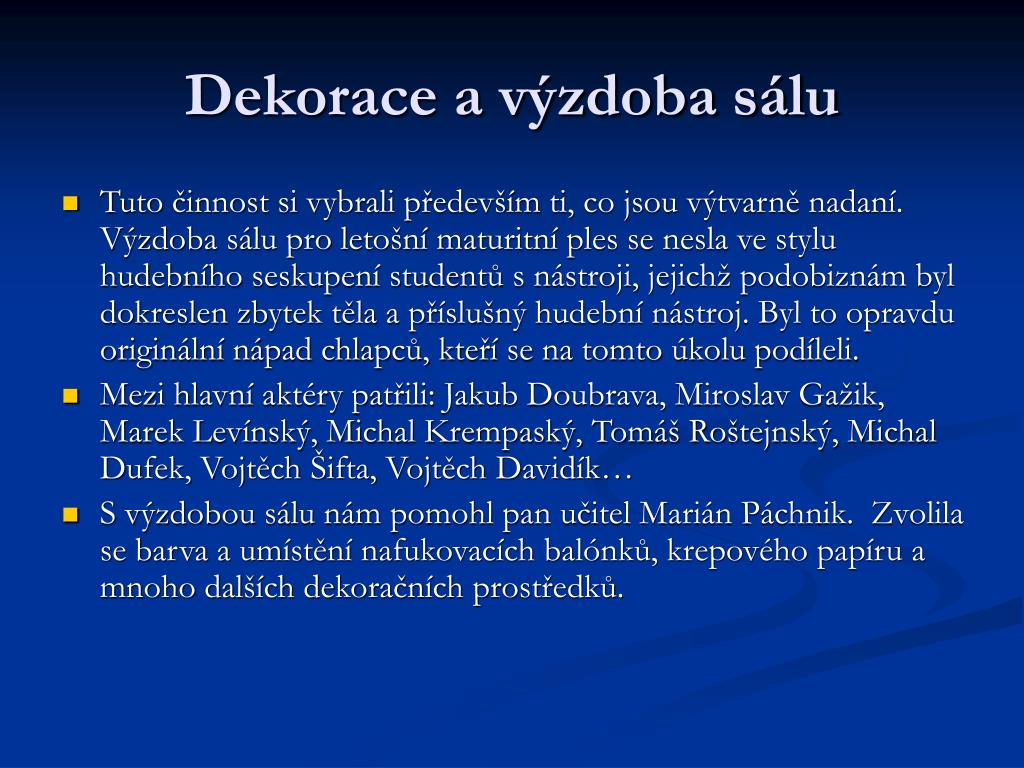 Dekorace a výzdoba sálu

Tuto činnost si vybrali především ti, co jsou výtvarně nadaní. Výzdoba sálu pro letošní maturitní ples se nesla ve stylu hudebního seskupení studentů s nástroji, jejichž podobiznám byl dokreslen zbytek těla a příslušný hudební nástroj. Byl to opravdu originální nápad chlapců, kteří se na tomto úkolu podíleli.

Mezi hlavní aktéry patřili: Jakub Doubrava, Miroslav Gažik, Marek Levínský, Michal Krempaský, Tomáš Roštejnský, Michal Dufek, Vojtěch Šifta, Vojtěch Davidík…

S výzdobou sálu nám pomohl pan učitel Marián Páchnik. Zvolila se barva a umístění nafukovacích balónků, krepového papíru a mnoho dalších dekoračních prostředků.